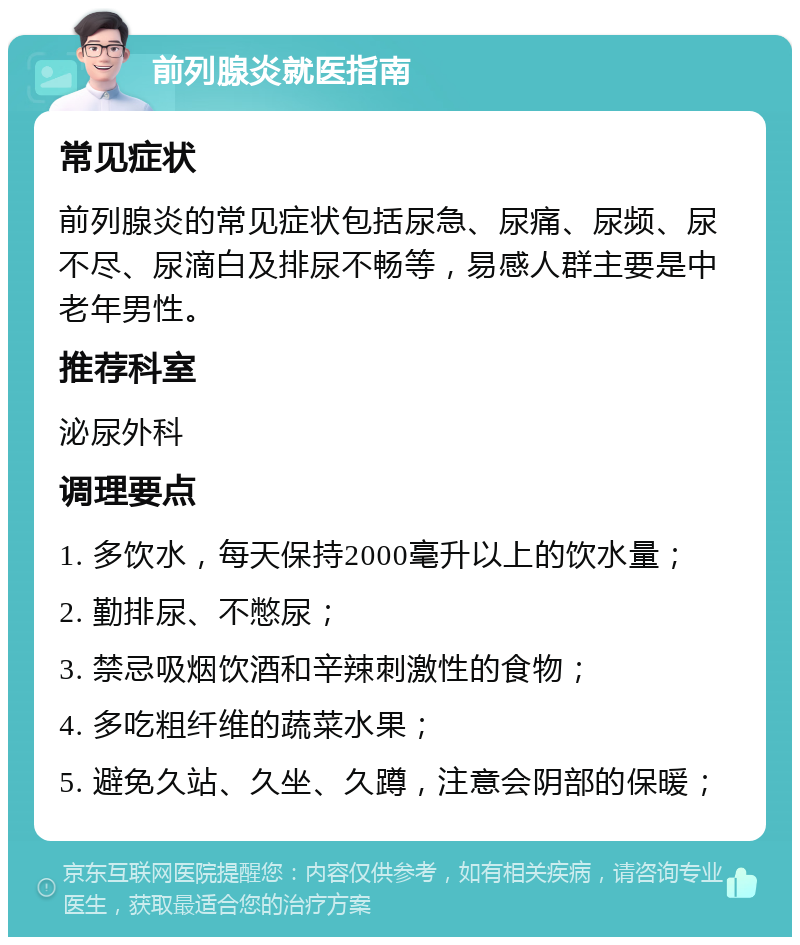 前列腺炎就医指南

常见症状

前列腺炎的常见症状包括尿急、尿痛、尿频、尿不尽、尿滴白及排尿不畅等，易感人群主要是中老年男性。

推荐科室

泌尿外科

调理要点

1. 多饮水，每天保持2000毫升以上的饮水量；

2. 勤排尿、不憋尿；

3. 禁忌吸烟饮酒和辛辣刺激性的食物；

4. 多吃粗纤维的蔬菜水果；

5. 避免久站、久坐、久蹲，注意会阴部的保暖；

京东互联网医院提醒您：内容仅供参考，如有相关疾病，请咨询专业医生，获取最适合您的治疗方案